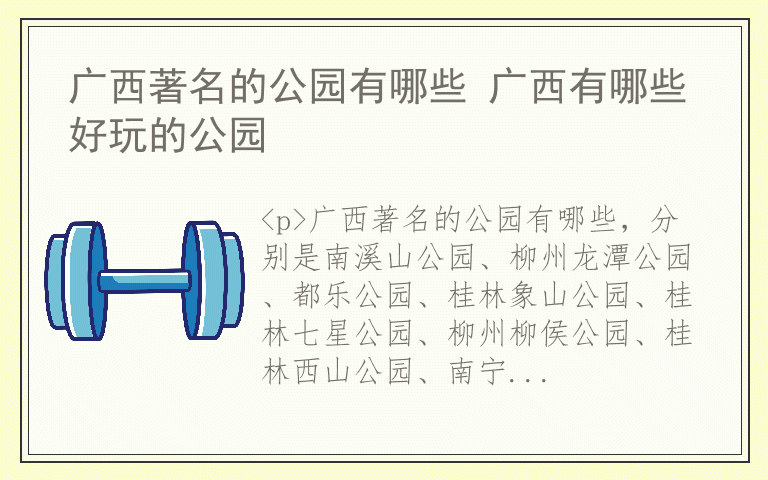 广西著名的公园有哪些 广西有哪些好玩的公园

<p>广西著名的公园有哪些，分别是南溪山公园、柳州龙潭公园、都乐公园、桂林象山公园、桂林七星公园、柳州柳侯公园、桂林西山公园、南宁...